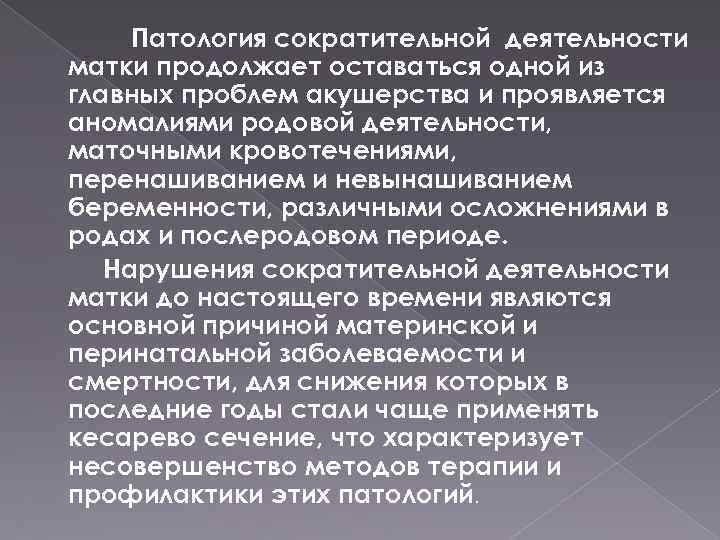 Патология сократительной деятельности матки продолжает оставаться одной из главных проблем акушерства и проявляется аномалиями родовой деятельности, маточными кровотечениями, перенашиванием и невынашиванием беременности, различными осложнениями в родах и послеродовом периоде.

Нарушения сократительной деятельности матки до настоящего времени являются основной причиной материнской и перинатальной заболеваемости и смертности, для снижения которых в последние годы стали чаще применять кесарево сечение, что характеризует несовершенство методов терапии и профилактики этих патологий.